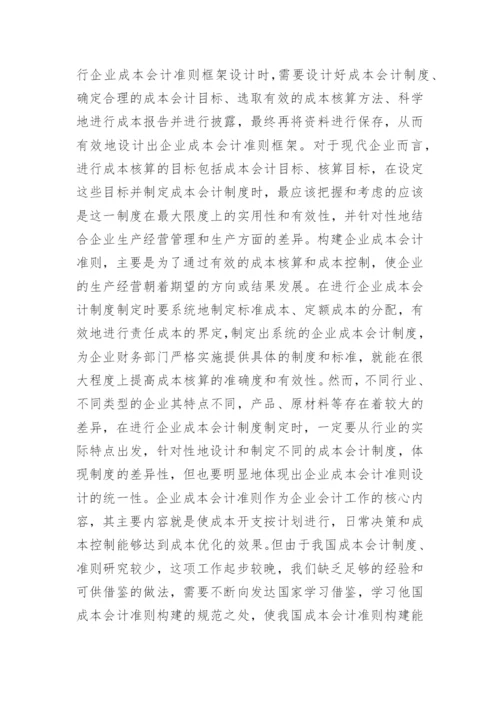 行企业成本会计准则框架设计时，需要设计好成本会计制度、确定合理的成本会计目标、选取有效的成本核算方法、科学地进行成本报告并进行披露，最终再将资料进行保存，从而有效地设计出企业成本会计准则框架。对于现代企业而言，进行成本核算的目标包括成本会计目标、核算目标，在设定这些目标并制定成本会计制度时，最应该把握和考虑的应该是这一制度在最大限度上的实用性和有效性，并针对性地结合企业生产经营管理和生产方面的差异。构建企业成本会计准则，主要是为了通过有效的成本核算和成本控制，使企业的生产经营朝着期望的方向或结果发展。在进行企业成本会计制度制定时要系统地制定标准成本、定额成本的分配，有效地进行责任成本的界定，制定出系统的企业成本会计制度，为企业财务部门严格实施提供具体的制度和标准，就能在很大程度上提高成本核算的准确度和有效性。然而，不同行业、不同类型的企业其特点不同，产品、原材料等存在着较大的差异，在进行企业成本会计制度制定时，一定要从行业的实际特点出发，针对性地设计和制定不同的成本会计制度，体现制度的差异性，但也要明显地体现出企业成本会计准则设计的统一性。企业成本会计准则作为企业会计工作的核心内容，其主要内容就是使成本开支按计划进行，日常决策和成本控制能够达到成本优化的效果。但由于我国成本会计制度、准则研究较少，这项工作起步较晚，我们缺乏足够的经验和可供借鉴的做法，需要不断向发达国家学习借鉴，学习他国成本会计准则构建的规范之处，使我国成本会计准则构建能